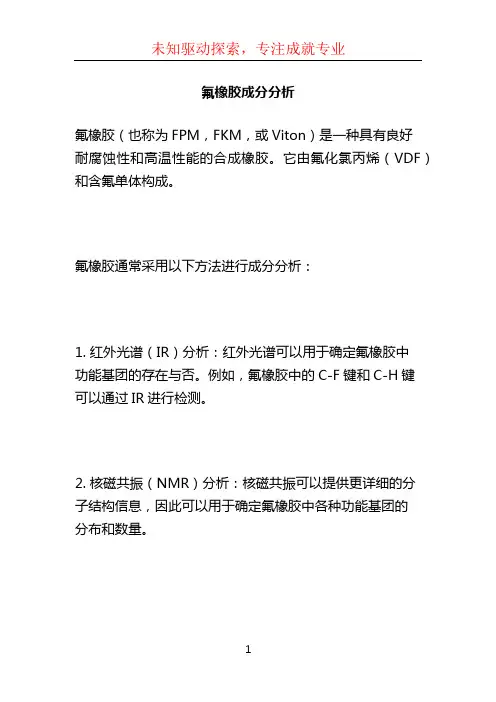 未知驱动探索，专注成就专业

氟橡胶成分分析

氟橡胶（也称为 FPM，FKM，或 Viton）是一种具有良好耐腐蚀性和高温性能的合成橡胶。它由氟化氯丙烯（VDF）和含氟单体构成。

氟橡胶通常采用以下方法进行成分分析：

1. 红外光谱（IR）分析：红外光谱可以用于确定氟橡胶中功能基团的存在与否。例如，氟橡胶中的 C-F 键和 C-H 键可以通过 IR 进行检测。

2. 核磁共振（NMR）分析：核磁共振可以提供更详细的分子结构信息，因此可以用于确定氟橡胶中各种功能基团的分布和数量。

1